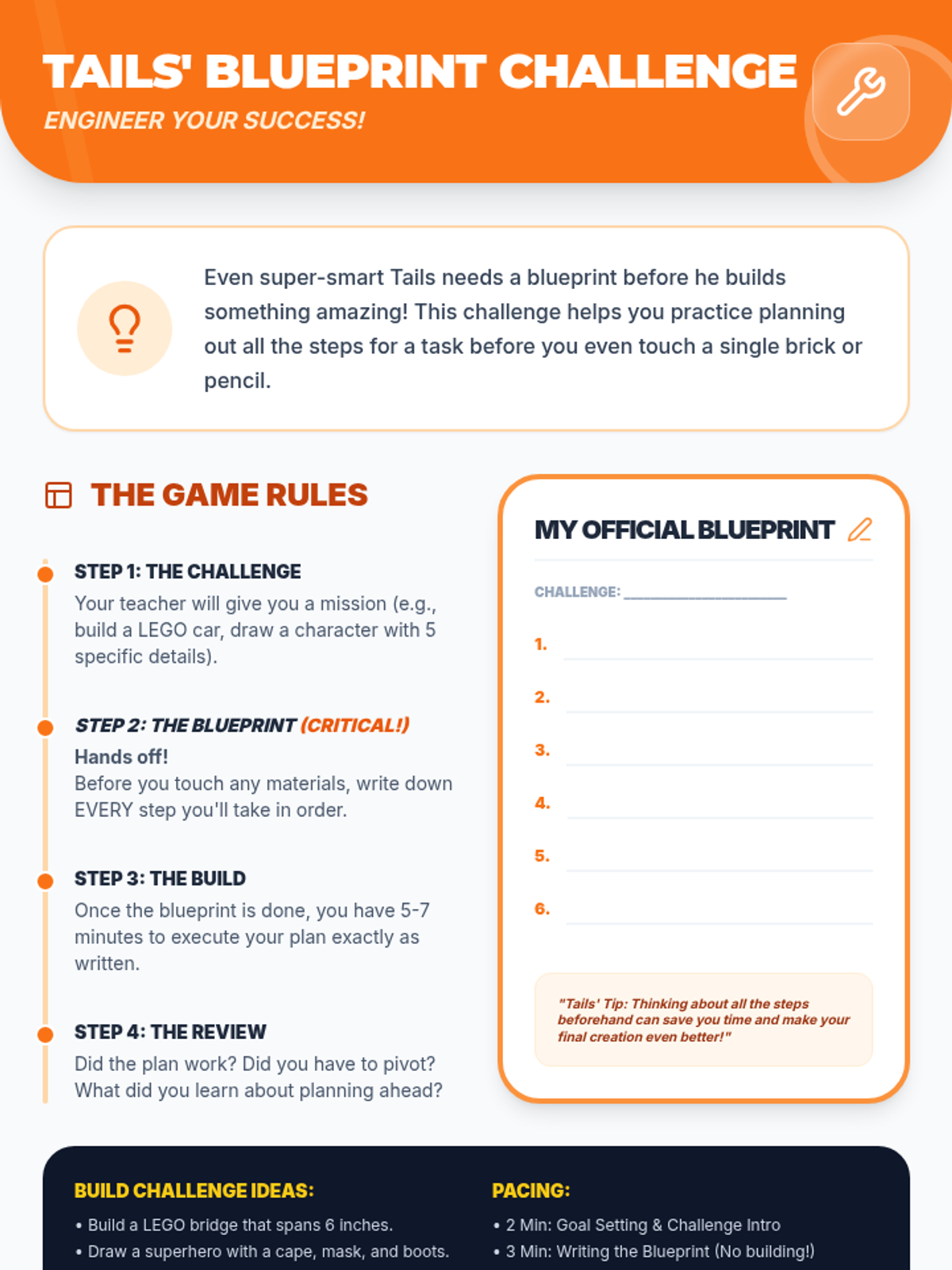 TAILS' BLUEPRINT CHALLENGE

ENGINEER YOUR SUCCESS!

Even super-smart Tails needs a blueprint before he builds something amazing! This challenge helps you practice planning out all the steps for a task before you even touch a single brick or pencil.

THE GAME RULES

STEP 1: THE CHALLENGE
Your teacher will give you a mission (e.g., build a LEGO car, draw a character with 5 specific details).

STEP 2: THE BLUEPRINT (CRITICAL!)
Hands off!
Before you touch any materials, write down EVERY step you'll take in order.

STEP 3: THE BUILD
Once the blueprint is done, you have 5-7 minutes to execute your plan exactly as written.

STEP 4: THE REVIEW
Did the plan work? Did you have to pivot? What did you learn about planning ahead?

MY OFFICIAL BLUEPRINT

CHALLENGE: ____________________

1.
2.
3.
4.
5.
6.

"Tails' Tip: Thinking about all the steps beforehand can save you time and make your final creation even better!"

BUILD CHALLENGE IDEAS:
• Build a LEGO bridge that spans 6 inches.
• Draw a superhero with a cape, mask, and boots.

PACING:
• 2 Min: Goal Setting & Challenge Intro
• 3 Min: Writing the Blueprint (No building!)